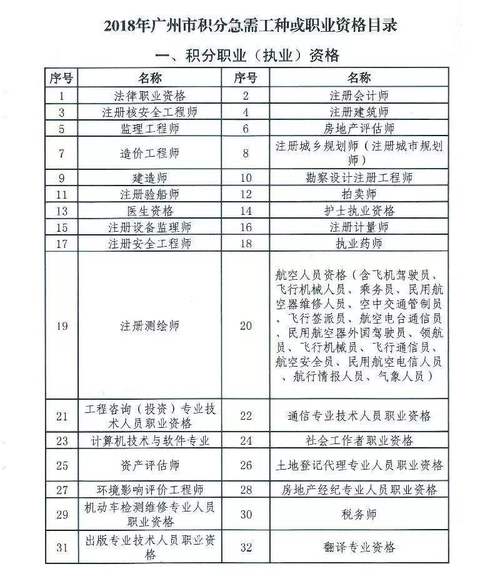 2018年广州市积分急需工种或职业资格目录

一、积分职业（执业）资格

| 序号 | 名称 | 序号 | 名称 |
|---|---|---|---|
| 1 | 法律职业资格 | 2 | 注册会计师 |
| 3 | 注册核安全工程师 | 4 | 注册建筑师 |
| 5 | 监理工程师 | 6 | 房地产评估师 |
| 7 | 造价工程师 | 8 | 注册城乡规划师（注册城市规划师） |
| 9 | 建造师 | 10 | 勘察设计注册工程师 |
| 11 | 注册验船师 | 12 | 拍卖师 |
| 13 | 医生资格 | 14 | 护士执业资格 |
| 15 | 注册设备监理师 | 16 | 注册计量师 |
| 17 | 注册安全工程师 | 18 | 执业药师 |
| 19 | 注册测绘师 | 20 | 航空人员资格（含飞机驾驶员、飞行机械人员、乘务员、民用航空器维修人员、空中交通管制员、飞行签派员、航空电台通信员、民用航空器外国驾驶员、领航员、飞行机械员、飞行通信员、航空安全员、民用航空电信人员、航行情报人员、气象人员） |
| 21 | 工程咨询（投资）专业技术人员职业资格 | 22 | 通信专业技术人员职业资格 |
| 23 | 计算机技术与软件专业 | 24 | 社会工作者职业资格 |
| 25 | 资产评估师 | 26 | 土地登记代理专业人员职业资格 |
| 27 | 环境影响评价工程师 | 28 | 房地产经纪专业人员职业资格 |
| 29 | 机动车检测维修专业人员职业资格 | 30 | 税务师 |
| 31 | 出版专业技术人员职业资格 | 32 | 翻译专业资格 |